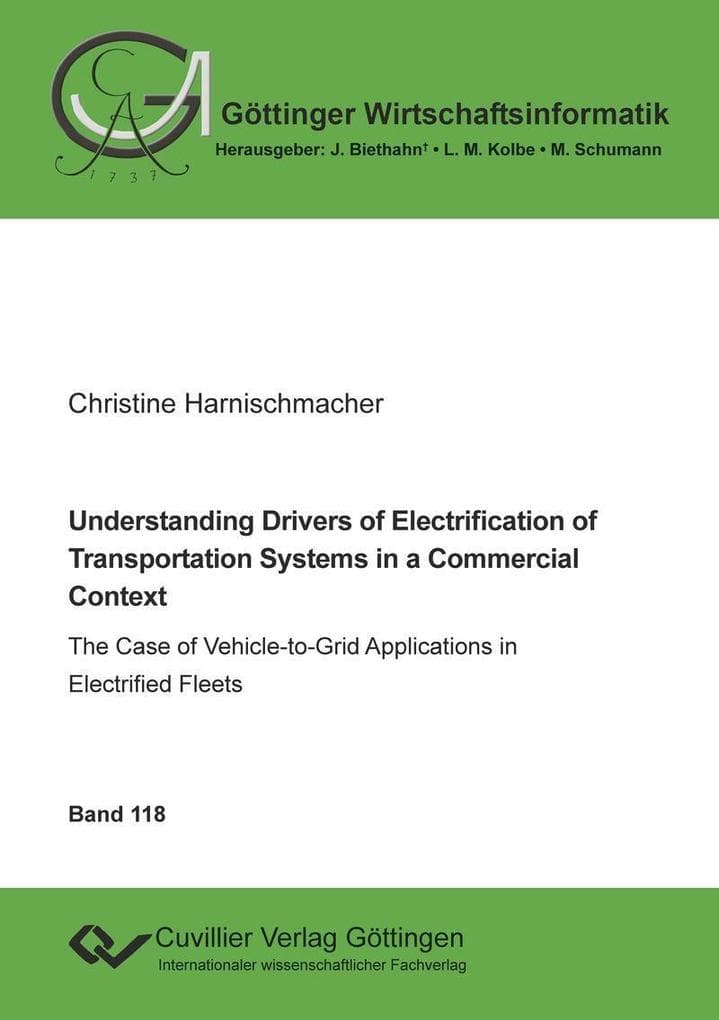 GA 1737

Göttinger Wirtschaftsinformatik

Herausgeber: J. Biethahn† • L. M. Kolbe • M. Schumann

Christine Harnischmacher

Understanding Drivers of Electrification of Transportation Systems in a Commercial Context

The Case of Vehicle-to-Grid Applications in Electrified Fleets

Band 118

Cuvillier Verlag Göttingen

Internationaler wissenschaftlicher Fachverlag